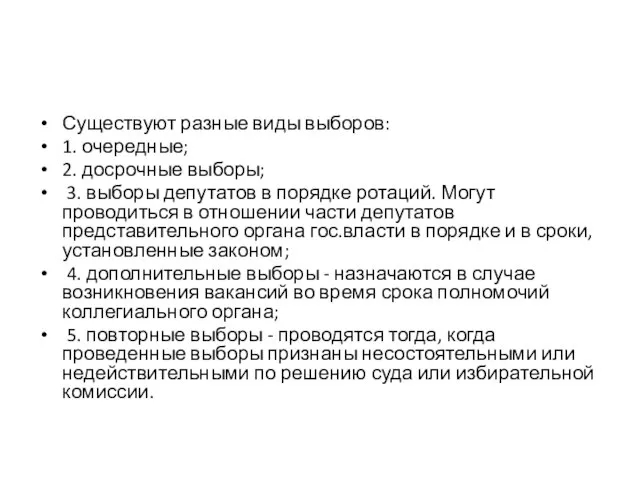 • Существуют разные виды выборов:
• 1. очередные;
• 2. досрочные выборы;
• 3. выборы депутатов в порядке ротаций. Могут проводиться в отношении части депутатов представительного органа гос.власти в порядке и в сроки, установленные законом;
• 4. дополнительные выборы - назначаются в случае возникновения вакансий во время срока полномочий коллегиального органа;
• 5. повторные выборы - проводятся тогда, когда проведенные выборы признаны несостоятельными или недействительными по решению суда или избирательной комиссии.